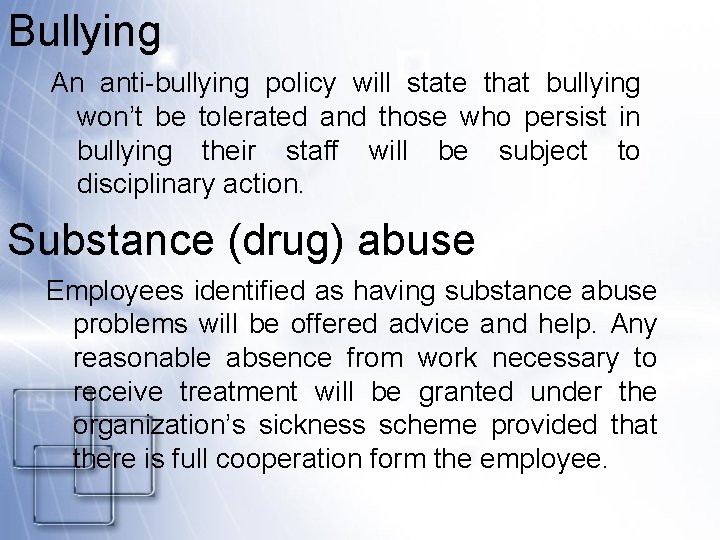 Bullying

An anti-bullying policy will state that bullying won't be tolerated and those who persist in bullying their staff will be subject to disciplinary action.

Substance (drug) abuse

Employees identified as having substance abuse problems will be offered advice and help. Any reasonable absence from work necessary to receive treatment will be granted under the organization's sickness scheme provided that there is full cooperation form the employee.